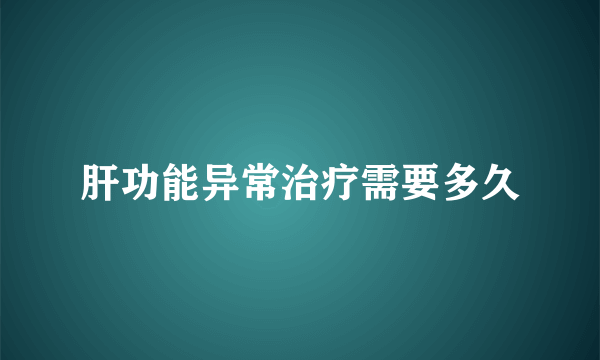 肝功能异常治疗需要多久